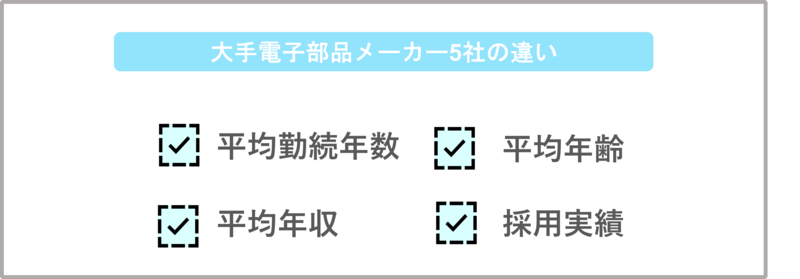 大手電子部品メーカー5社の違い

平均勤続年数

平均年齢

平均年収

採用実績